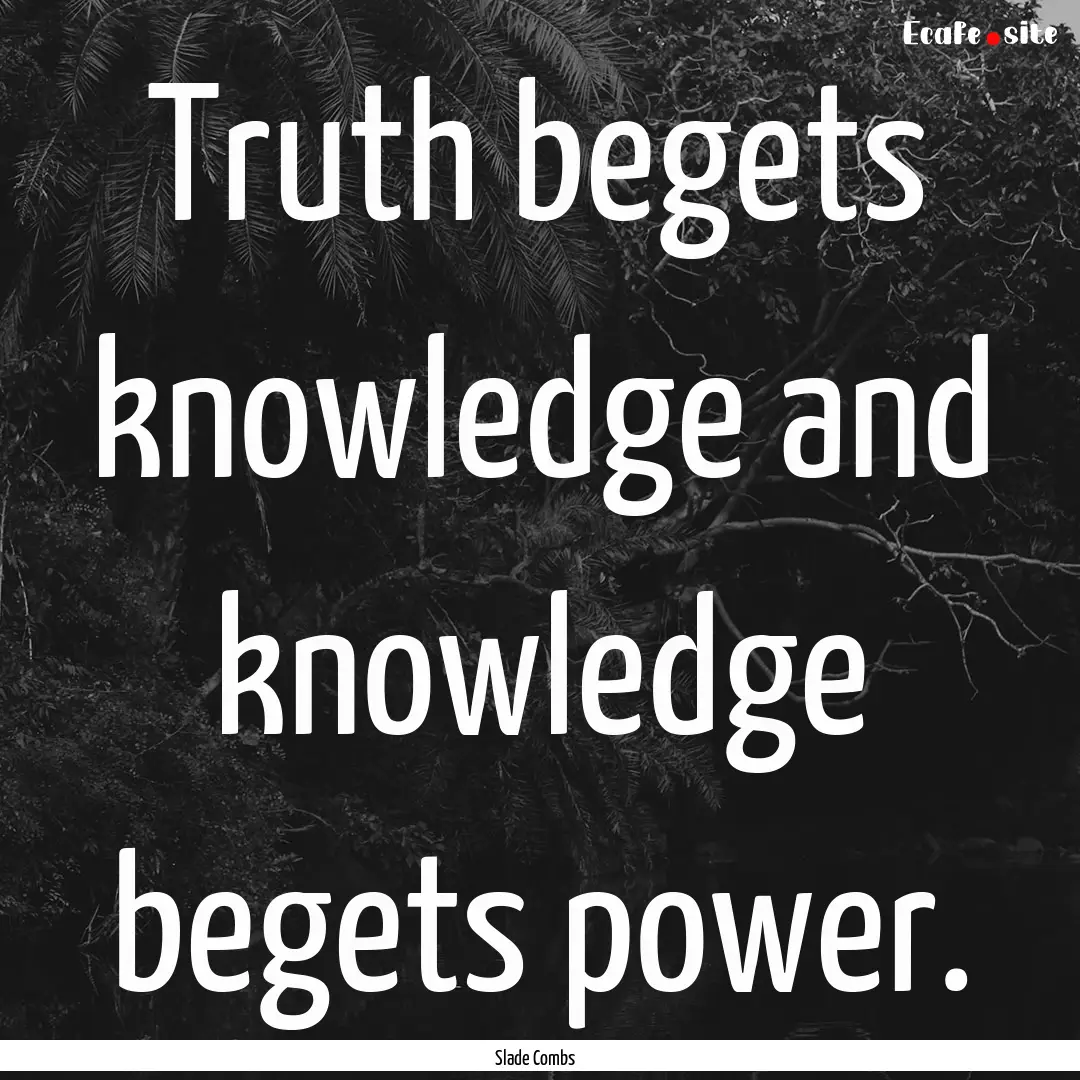 Ecafe.site

Truth begets knowledge and knowledge begets power.

Slade Combs